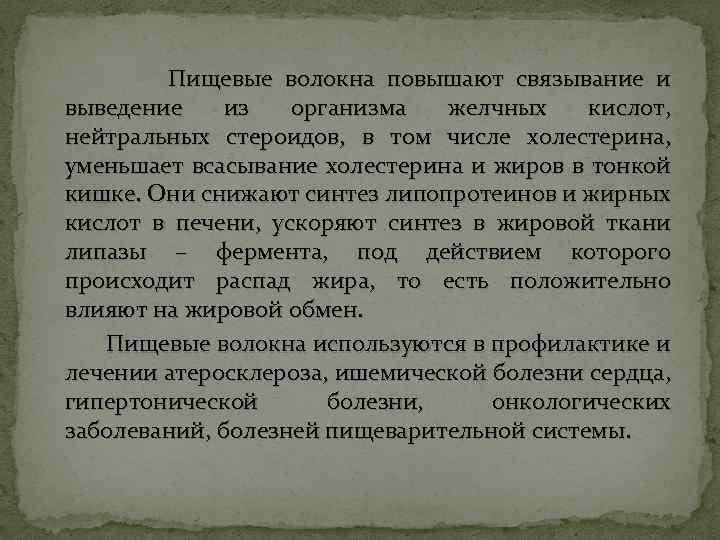 Пищевые волокна повышают связывание и выведение из организма желчных кислот, нейтральных стероидов, в том числе холестерина, уменьшает всасывание холестерина и жиров в тонкой кишке. Они снижают синтез липопротеинов и жирных кислот в печени, ускоряют синтез в жировой ткани липазы – фермента, под действием которого происходит распад жира, то есть положительно влияют на жировой обмен.

Пищевые волокна используются в профилактике и лечении атеросклероза, ишемической болезни сердца, гипертонической болезни, онкологических заболеваний, болезней пищеварительной системы.